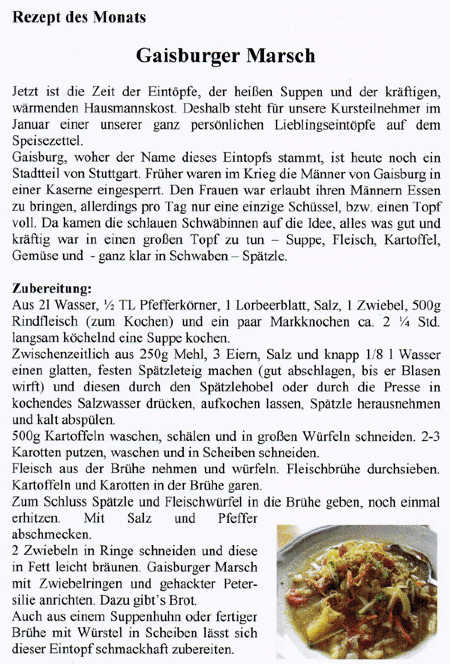 Rezept des Monats

Gaisburger Marsch

Jetzt ist die Zeit der Eintöpfe, der heißen Suppen und der kräftigen, wärmenden Hausmannskost. Deshalb steht für unsere Kursteilnehmer im Januar einer unserer ganz persönlichen Lieblingseintöpfe auf dem Speisezettel.
Gaisburg, woher der Name dieses Eintopfs stammt, ist heute noch ein Stadtteil von Stuttgart. Früher waren im Krieg die Männer von Gaisburg in einer Kaserne eingesperrt. Den Frauen war erlaubt ihren Männern Essen zu bringen, allerdings pro Tag nur eine einzige Schüssel, bzw. einen Topf voll. Da kamen die schlauen Schwäbinnen auf die Idee, alles was gut und kräftig war in einen großen Topf zu tun – Suppe, Fleisch, Kartoffel, Gemüse und - ganz klar in Schwaben – Spätzle.

Zubereitung:
Aus 2l Wasser, ½ TL Pfefferkörner, 1 Lorbeerblatt, Salz, 1 Zwiebel, 500g Rindfleisch (zum Kochen) und ein paar Markknochen ca. 2 ¼ Std. langsam köchelnd eine Suppe kochen.
Zwischenzeitlich aus 250g Mehl, 3 Eiern, Salz und knapp 1/8 l Wasser einen glatten, festen Spätzleteig machen (gut abschlagen, bis er Blasen wirft) und diesen durch den Spätzlehobel oder durch die Presse in kochendes Salzwasser drücken, aufkochen lassen, Spätzle herausnehmen und kalt abspülen.
500g Kartoffeln waschen, schälen und in großen Würfeln schneiden. 2-3 Karotten putzen, waschen und in Scheiben schneiden.
Fleisch aus der Brühe nehmen und würfeln. Fleischbrühe durchsieben. Kartoffeln und Karotten in der Brühe garen.
Zum Schluss Spätzle und Fleischwürfel in die Brühe geben, noch einmal erhitzen. Mit Salz und Pfeffer abschmecken.
2 Zwiebeln in Ringe schneiden und diese in Fett leicht bräunen. Gaisburger Marsch mit Zwiebelringen und gehackter Petersilie anrichten. Dazu gibt's Brot.
Auch aus einem Suppenhuhn oder fertiger Brühe mit Würstel in Scheiben lässt sich dieser Eintopf schmackhaft zubereiten.